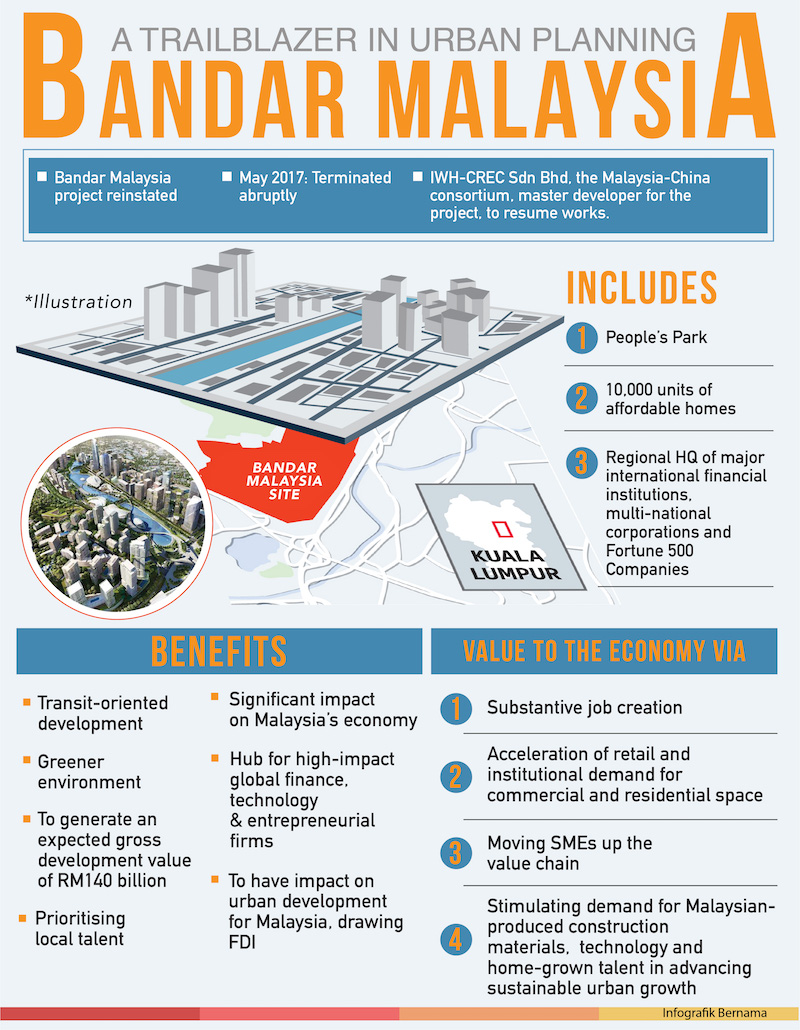 A TRAILBLAZER IN URBAN PLANNING

BANDAR MALAYSIA

Bandar Malaysia project reinstated

May 2017: Terminated abruptly

IWH-CREC Sdn Bhd, the Malaysia-China consortium, master developer for the project, to resume works.

*Illustration

BANDAR MALAYSIA SITE

KUALA LUMPUR

INCLUDES

1 People's Park

2 10,000 units of affordable homes

3 Regional HQ of major international financial institutions, multi-national corporations and Fortune 500 Companies

BENEFITS

Transit-oriented development

Greener environment

To generate an expected gross development value of RM140 billion

Prioritising local talent

Significant impact on Malaysia's economy

Hub for high-impact global finance, technology & entrepreneurial firms

To have impact on urban development for Malaysia, drawing FDI

VALUE TO THE ECONOMY VIA

1 Substantive job creation

2 Acceleration of retail and institutional demand for commercial and residential space

3 Moving SMEs up the value chain

4 Stimulating demand for Malaysian-produced construction materials, technology and home-grown talent in advancing sustainable urban growth

Infografik Bernama